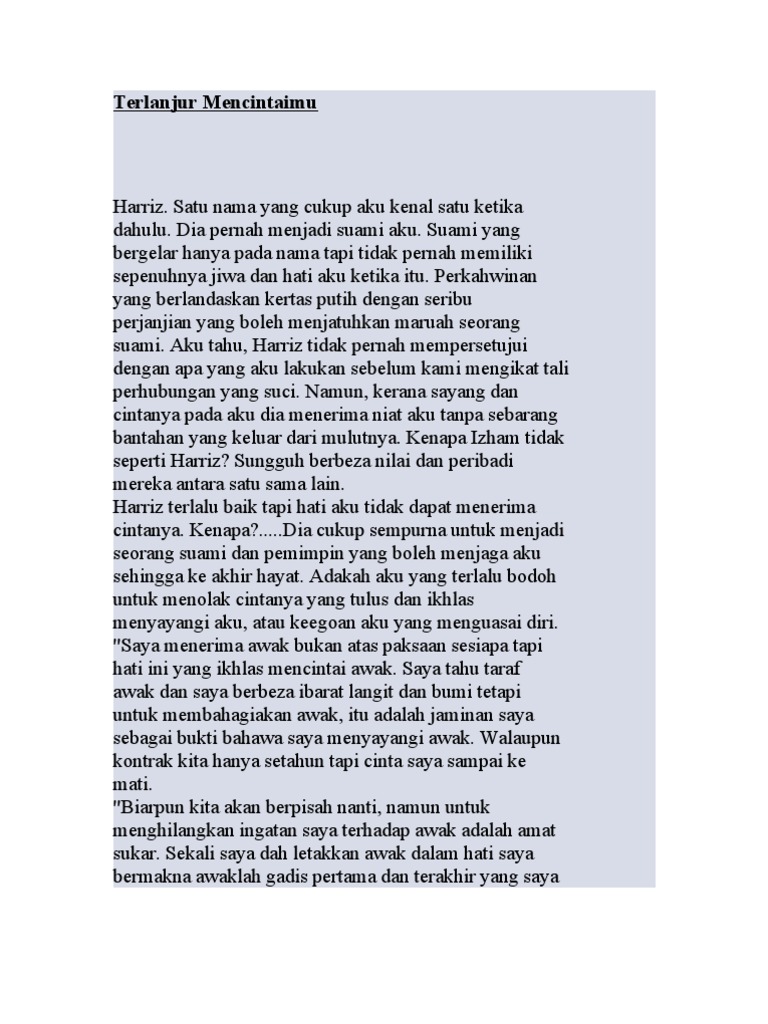 Terlanjur Mencintaimu

Harriz. Satu nama yang cukup aku kenal satu ketika dahulu. Dia pernah menjadi suami aku. Suami yang bergelar hanya pada nama tapi tidak pernah memiliki sepenuhnya jiwa dan hati aku ketika itu. Perkahwinan yang berlandaskan kertas putih dengan seribu perjanjian yang boleh menjatuhkan maruah seorang suami. Aku tahu, Harriz tidak pernah mempersetujui dengan apa yang aku lakukan sebelum kami mengikat tali perhubungan yang suci. Namun, kerana sayang dan cintanya pada aku dia menerima niat aku tanpa sebarang bantahan yang keluar dari mulutnya. Kenapa Izham tidak seperti Harriz? Sungguh berbeza nilai dan peribadi mereka antara satu sama lain.
Harriz terlalu baik tapi hati aku tidak dapat menerima cintanya. Kenapa?.....Dia cukup sempurna untuk menjadi seorang suami dan pemimpin yang boleh menjaga aku sehingga ke akhir hayat. Adakah aku yang terlalu bodoh untuk menolak cintanya yang tulus dan ikhlas menyayangi aku, atau keegoan aku yang menguasai diri.
"Saya menerima awak bukan atas paksaan sesiapa tapi hati ini yang ikhlas mencintai awak. Saya tahu taraf awak dan saya berbeza ibarat langit dan bumi tetapi untuk membahagiakan awak, itu adalah jaminan saya sebagai bukti bahawa saya menyayangi awak. Walaupun kontrak kita hanya setahun tapi cinta saya sampai ke mati.
"Biarpun kita akan berpisah nanti, namun untuk menghilangkan ingatan saya terhadap awak adalah amat sukar. Sekali saya dah letakkan awak dalam hati saya bermakna awaklah gadis pertama dan terakhir yang saya